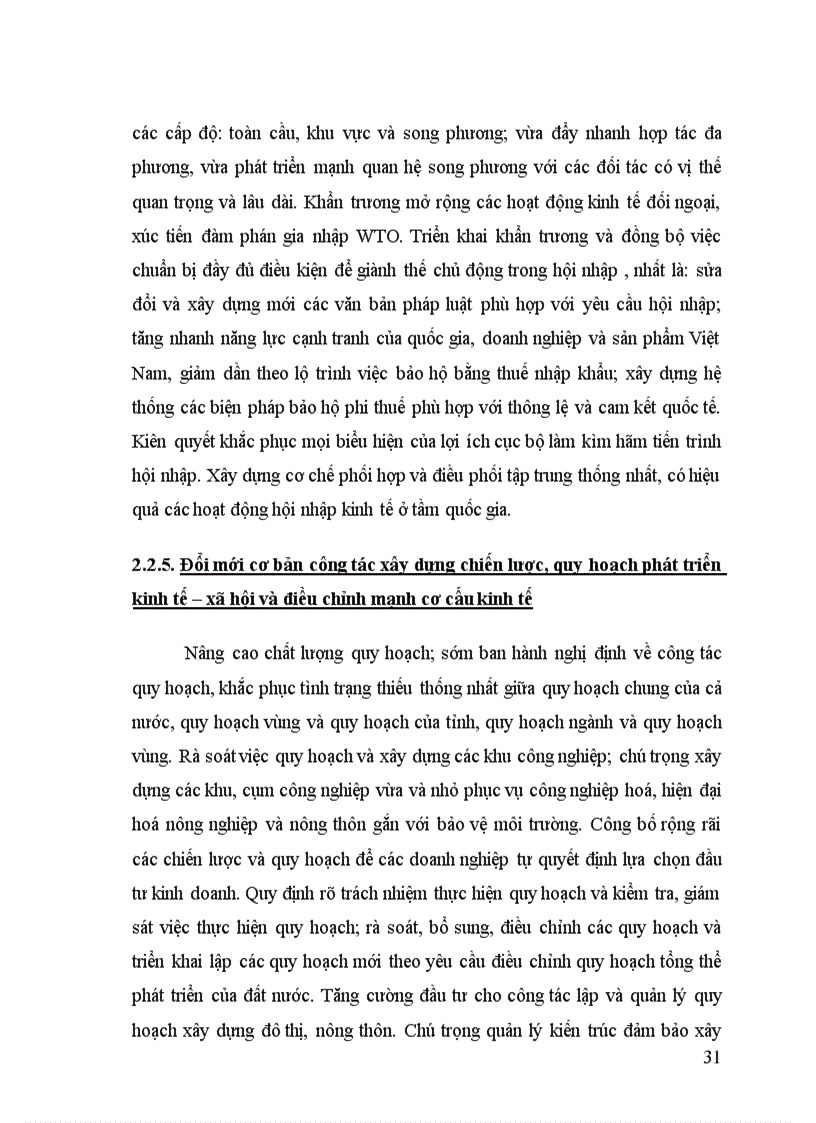 các cấp độ: toàn cầu, khu vực và song phương; vừa đẩy nhanh hợp tác đa phương, vừa phát triển mạnh quan hệ song phương với các đối tác có vị thế quan trọng và lâu dài. Khẩn trương mở rộng các hoạt động kinh tế đối ngoại, xúc tiến đàm phán gia nhập WTO. Triển khai khẩn trương và đồng bộ việc chuẩn bị đầy đủ điều kiện để giành thế chủ động trong hội nhập , nhất là: sửa đổi và xây dựng mới các văn bản pháp luật phù hợp với yêu cầu hội nhập; tăng nhanh năng lực cạnh tranh của quốc gia, doanh nghiệp và sản phẩm Việt Nam, giảm dần theo lộ trình việc bảo hộ bằng thuế nhập khẩu; xây dựng hệ thống các biện pháp bảo hộ phi thuế phù hợp với thông lệ và cam kết quốc tế. Kiên quyết khắc phục mọi biểu hiện của lợi ích cục bộ làm kìm hãm tiến trình hội nhập. Xây dựng cơ chế phối hợp và điều phối tập trung thống nhất, có hiệu quả các hoạt động hội nhập kinh tế ở tầm quốc gia.

2.2.5. Đổi mới cơ bản công tác xây dựng chiến lược, quy hoạch phát triển kinh tế – xã hội và điều chỉnh mạnh cơ cấu kinh tế

Nâng cao chất lượng quy hoạch; sớm ban hành nghị định về công tác quy hoạch, khắc phục tình trạng thiếu thống nhất giữa quy hoạch chung của cả nước, quy hoạch vùng và quy hoạch của tỉnh, quy hoạch ngành và quy hoạch vùng. Rà soát việc quy hoạch và xây dựng các khu công nghiệp; chú trọng xây dựng các khu, cụm công nghiệp vừa và nhỏ phục vụ công nghiệp hoá, hiện đại hoá nông nghiệp và nông thôn gắn với bảo vệ môi trường. Công bố rộng rãi các chiến lược và quy hoạch để các doanh nghiệp tự quyết định lựa chọn đầu tư kinh doanh. Quy định rõ trách nhiệm thực hiện quy hoạch và kiểm tra, giám sát việc thực hiện quy hoạch; rà soát, bổ sung, điều chỉnh các quy hoạch và triển khai lập các quy hoạch mới theo yêu cầu điều chỉnh quy hoạch tổng thể phát triển của đất nước. Tăng cường đầu tư cho công tác lập và quản lý quy hoạch xây dựng đô thị, nông thôn. Chú trọng quản lý kiến trúc đảm bảo xây

31